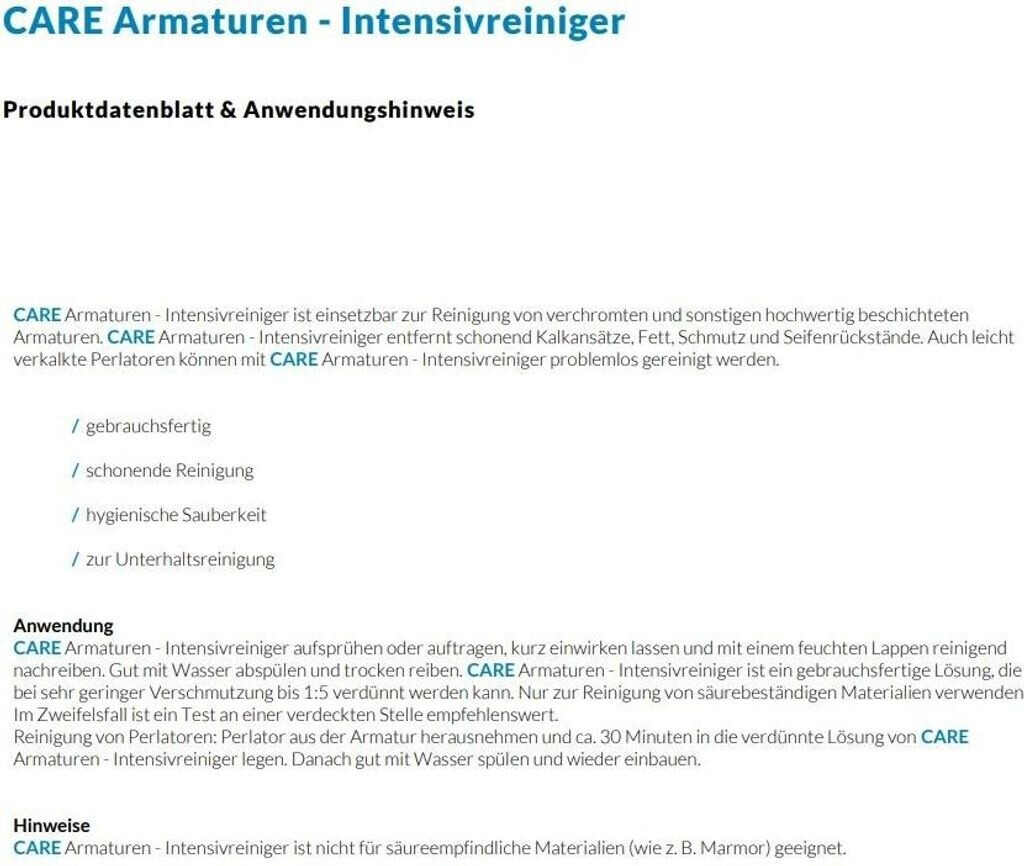 CARE Armaturen - Intensivreiniger

Produktdatenblatt & Anwendungshinweis

CARE Armaturen - Intensivreiniger ist einsetzbar zur Reinigung von verchromten und sonstigen hochwertig beschichteten Armaturen. CARE Armaturen - Intensivreiniger entfernt schonend Kalkansätze, Fett, Schmutz und Seifenrückstände. Auch leicht verkalkte Perlatoren können mit CARE Armaturen - Intensivreiniger problemlos gereinigt werden.

/ gebrauchsfertig

/ schonende Reinigung

/ hygienische Sauberkeit

/ zur Unterhaltsreinigung

Anwendung
CARE Armaturen - Intensivreiniger aufsprühen oder auftragen, kurz einwirken lassen und mit einem feuchten Lappen reinigend nachreiben. Gut mit Wasser abspülen und trocken reiben. CARE Armaturen - Intensivreiniger ist ein gebrauchsfertige Lösung, die bei sehr geringer Verschmutzung bis 1:5 verdünnt werden kann. Nur zur Reinigung von säurebeständigen Materialien verwenden Im Zweifelsfall ist ein Test an einer verdeckten Stelle empfehlenswert.
Reinigung von Perlatoren: Perlator aus der Armatur herausnehmen und ca. 30 Minuten in die verdünnte Lösung von CARE Armaturen - Intensivreiniger legen. Danach gut mit Wasser spülen und wieder einbauen.

Hinweise
CARE Armaturen - Intensivreiniger ist nicht für säureempfindliche Materialien (wie z. B. Marmor) geeignet.